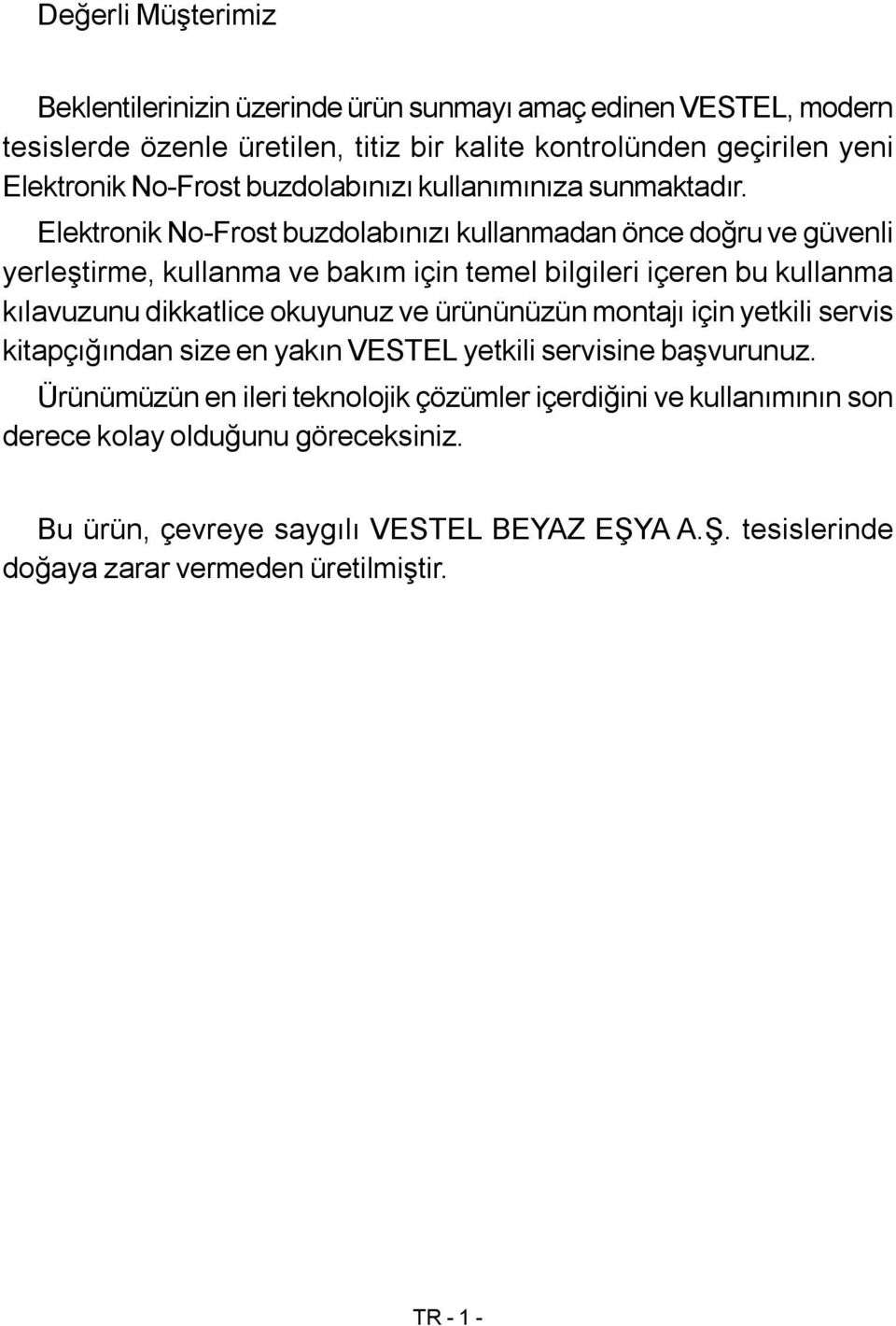 Değerli Müşterimiz

Beklentilerinizin üzerinde ürün sunmayı amaç edinen VESTEL, modern tesislerde özenle üretilen, titiz bir kalite kontrolünden geçirilen yeni Elektronik No-Frost buzdolabınızı kullanımınıza sunmaktadır.

Elektronik No-Frost buzdolabınızı kullanmadan önce doğru ve güvenli yerleştirme, kullanma ve bakım için temel bilgileri içeren bu kullanma kılavuzunu dikkatlice okuyunuz ve ürününüzün montajı için yetkili servis kitapçığından size en yakın VESTEL yetkili servisine başvurunuz.

Ürünümüzün en ileri teknolojik çözümler içerdiğini ve kullanımının son derece kolay olduğunu göreceksiniz.

Bu ürün, çevreye saygılı VESTEL BEYAZ EŞYA A.Ş. tesislerinde doğaya zarar vermeden üretilmiştir.

TR - 1 -